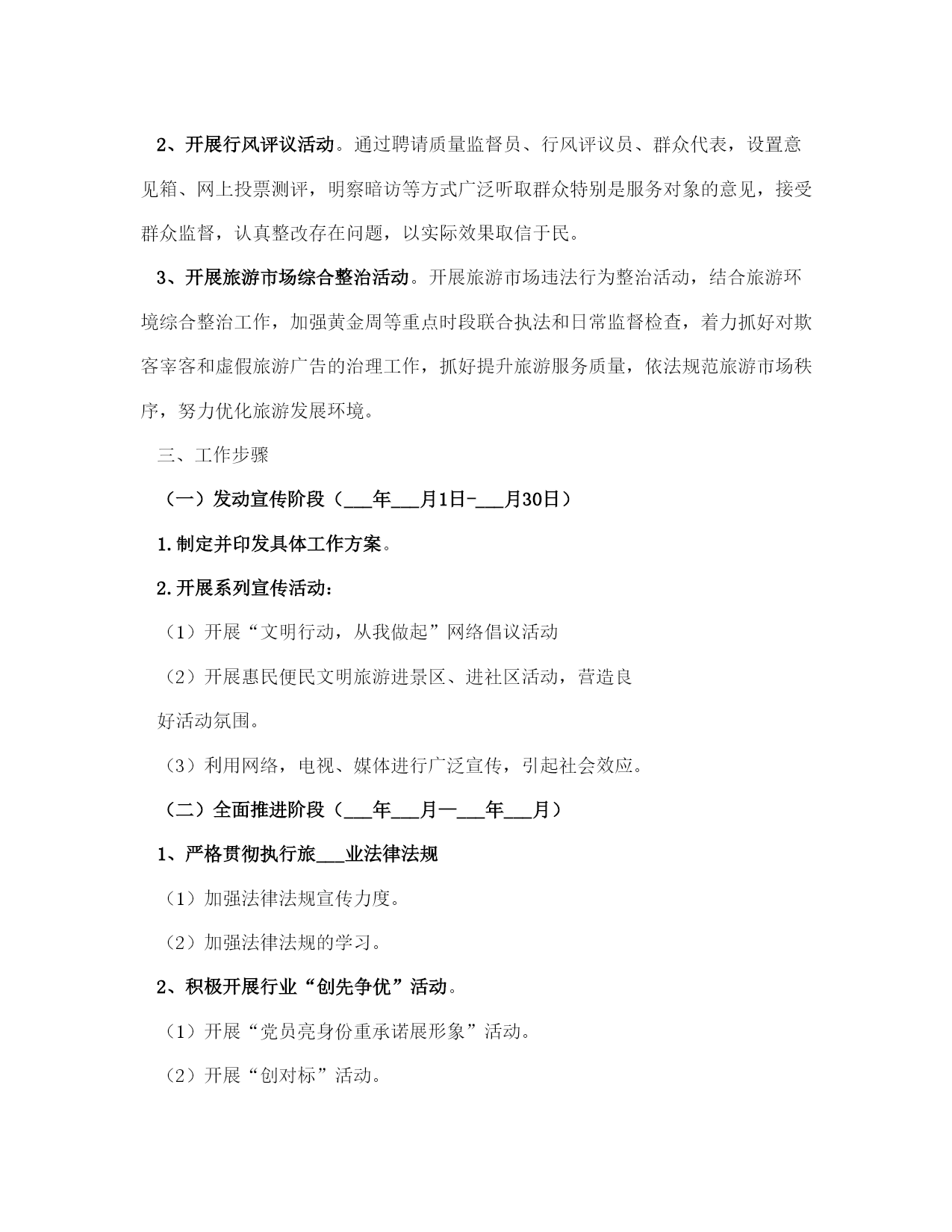 2、开展行风评议活动。通过聘请质量监督员、行风评议员、群众代表，设置意见箱、网上投票测评，明察暗访等方式广泛听取群众特别是服务对象的意见，接受群众监督，认真整改存在问题，以实际效果取信于民。

3、开展旅游市场综合整治活动。开展旅游市场违法行为整治活动，结合旅游环境综合整治工作，加强黄金周等重点时段联合执法和日常监督检查，着力抓好对欺客宰客和虚假旅游广告的治理工作，抓好提升旅游服务质量，依法规范旅游市场秩序，努力优化旅游发展环境。

三、工作步骤

（一）发动宣传阶段（___年___月1日-___月30日）

1.制定并印发具体工作方案。

2.开展系列宣传活动：

（1）开展“文明行动，从我做起”网络倡议活动

（2）开展惠民便民文明旅游进景区、进社区活动，营造良好活动氛围。

（3）利用网络，电视、媒体进行广泛宣传，引起社会效应。

（二）全面推进阶段（___年___月一___年___月）

1、严格贯彻执行旅___业法律法规

（1）加强法律法规宣传力度。

（2）加强法律法规的学习。

2、积极开展行业“创先争优”活动。

（1）开展“党员亮身份重承诺展形象”活动。

（2）开展“创对标”活动。